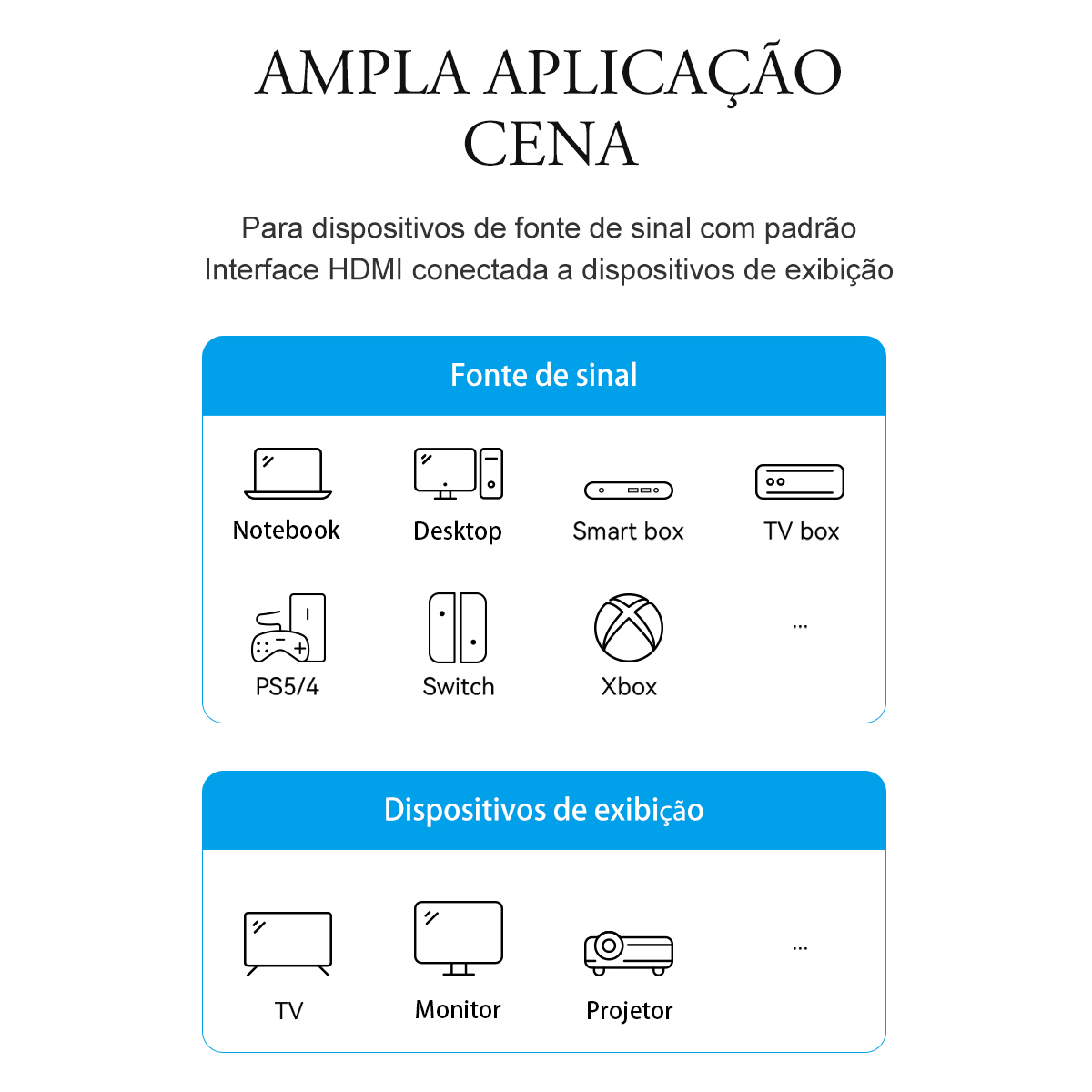 AMPLA APLICAÇÃO CENA

Para dispositivos de fonte de sinal com padrão Interface HDMI conectada a dispositivos de exibição

Fonte de sinal

Notebook

Desktop

Smart box

TV box

PS5/4

Switch

Xbox

...

Dispositivos de exibição

TV

Monitor

Projetor

...